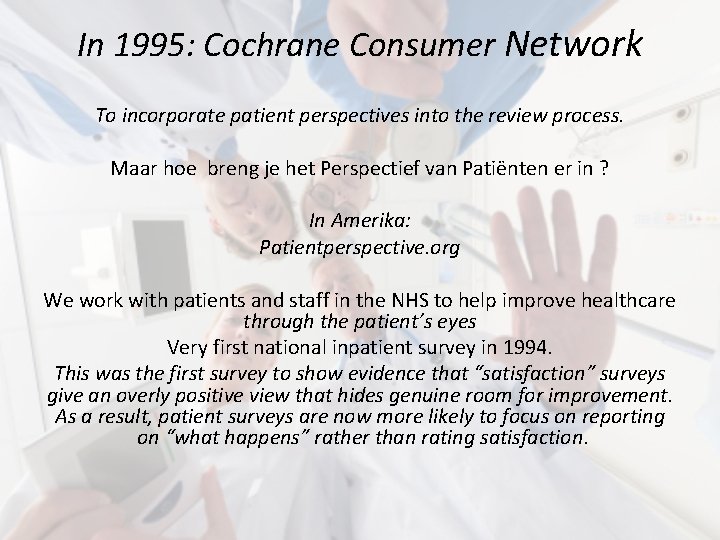 In 1995: Cochrane Consumer Network

To incorporate patient perspectives into the review process.

Maar hoe  breng je het Perspectief van Patiënten er in ?

In Amerika:
Patientperspective.org

We work with patients and staff in the NHS to help improve healthcare through the patient's eyes

Very first national inpatient survey in 1994.

This was the first survey to show evidence that "satisfaction" surveys give an overly positive view that hides genuine room for improvement. As a result, patient surveys are now more likely to focus on reporting on "what happens" rather than rating satisfaction.